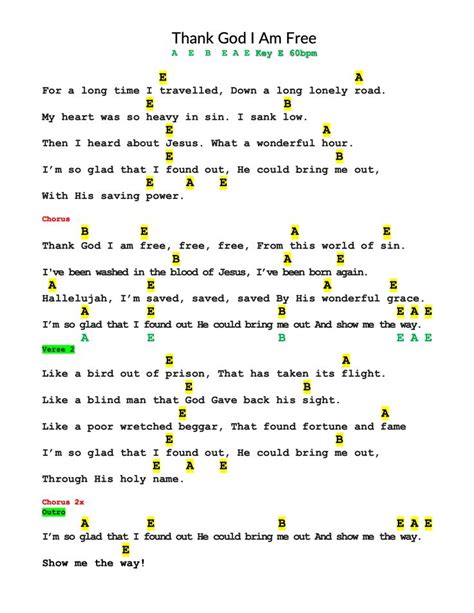 Thank God I Am Free
A E B E A E Key E 60bpm

E A
For a long time I travelled, Down a long lonely road.
E B
My heart was so heavy in sin. I sank low.
E A
Then I heard about Jesus. What a wonderful hour.
E B
I'm so glad that I found out, He could bring me out,
E A E
With His saving power.

Chorus
B E A E
Thank God I am free, free, free, From this world of sin.
B A E
I've been washed in the blood of Jesus, I've been born again.
A E A E
Hallelujah, I'm saved, saved, saved By His wonderful grace.
A E B E A E
I'm so glad that I found out He could bring me out And show me the way.
A E B E A E

Verse 2
E A
Like a bird out of prison, That has taken its flight.
E B
Like a blind man that God Gave back his sight.
E A
Like a poor wretched beggar, That found fortune and fame
E B
I'm so glad that I found out, He could bring me out,
E A E
Through His holy name.

Chorus 2x
Outro
A E B E A E
I'm so glad that I found out He could bring me out And show me the way.
E
Show me the way!